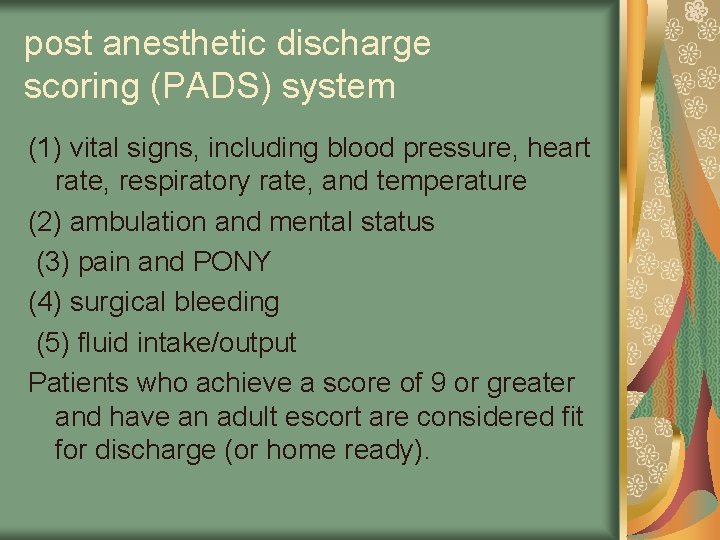 post anesthetic discharge scoring (PADS) system

(1) vital signs, including blood pressure, heart rate, respiratory rate, and temperature

(2) ambulation and mental status

(3) pain and PONY

(4) surgical bleeding

(5) fluid intake/output

Patients who achieve a score of 9 or greater and have an adult escort are considered fit for discharge (or home ready).